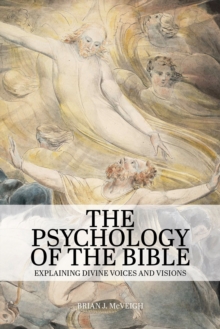 THE PSYCHOLOGY OF THE BIBLE

EXPLAINING DIVINE VOICES AND VISIONS

BRIAN J. McVEIGH